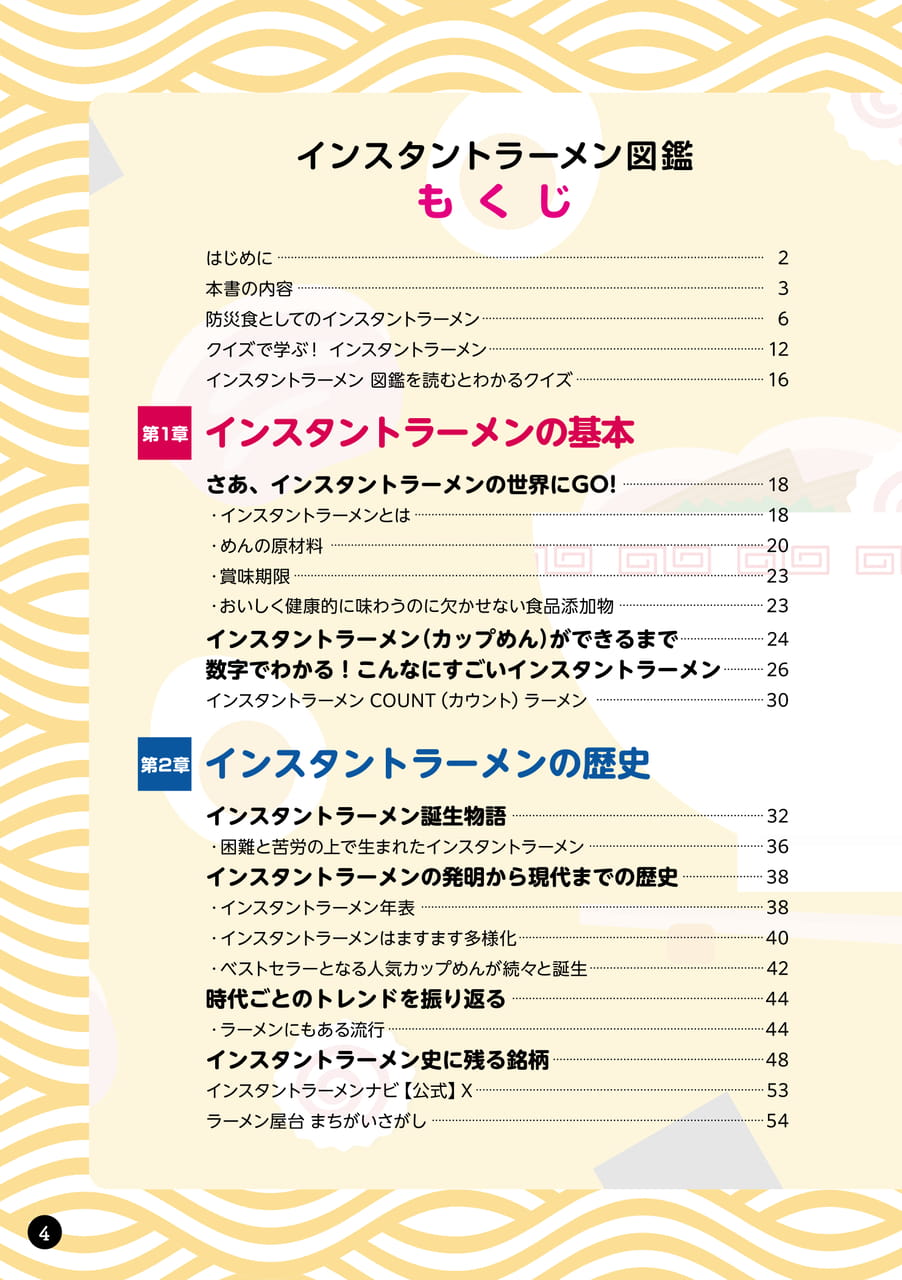 インスタントラーメン図鑑
もくじ

はじめに 2
本書の内容 3
防災食としてのインスタントラーメン 6
クイズで学ぶ！ インスタントラーメン 12
インスタントラーメン 図鑑を読むとわかるクイズ 16

第1章 インスタントラーメンの基本

さあ、インスタントラーメンの世界にGO! 18
・インスタントラーメンとは 18
・めんの原材料 20
・賞味期限 23
・おいしく健康的に味わうのに欠かせない食品添加物 23
インスタントラーメン（カップめん）ができるまで 24
数字でわかる！こんなにすごいインスタントラーメン 26
インスタントラーメン COUNT（カウント）ラーメン 30

第2章 インスタントラーメンの歴史

インスタントラーメン誕生物語 32
・困難と苦労の上で生まれたインスタントラーメン 36
インスタントラーメンの発明から現代までの歴史 38
・インスタントラーメン年表 38
・インスタントラーメンはますます多様化 40
・ベストセラーとなる人気カップめんが続々と誕生 42
時代ごとのトレンドを振り返る 44
・ラーメンにもある流行 44
インスタントラーメン史に残る銘柄 48
インスタントラーメンナビ【公式】X 53
ラーメン屋台 まちがいさがし 54

4